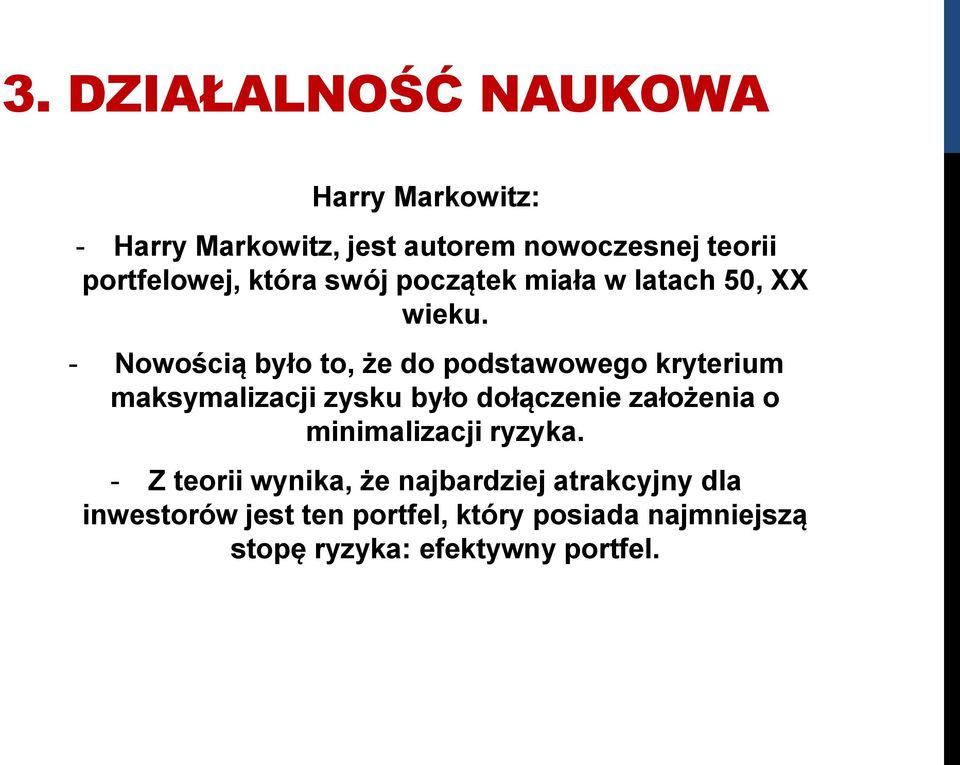 3. DZIAŁALNOŚĆ NAUKOWA

Harry Markowitz:

- Harry Markowitz, jest autorem nowoczesnej teorii portfelowej, która swój początek miała w latach 50, XX wieku.

- Nowością było to, że do podstawowego kryterium maksymalizacji zysku było dołączenie założenia o minimalizacji ryzyka.

- Z teorii wynika, że najbardziej atrakcyjny dla inwestorów jest ten portfel, który posiada najmniejszą stopę ryzyka: efektywny portfel.